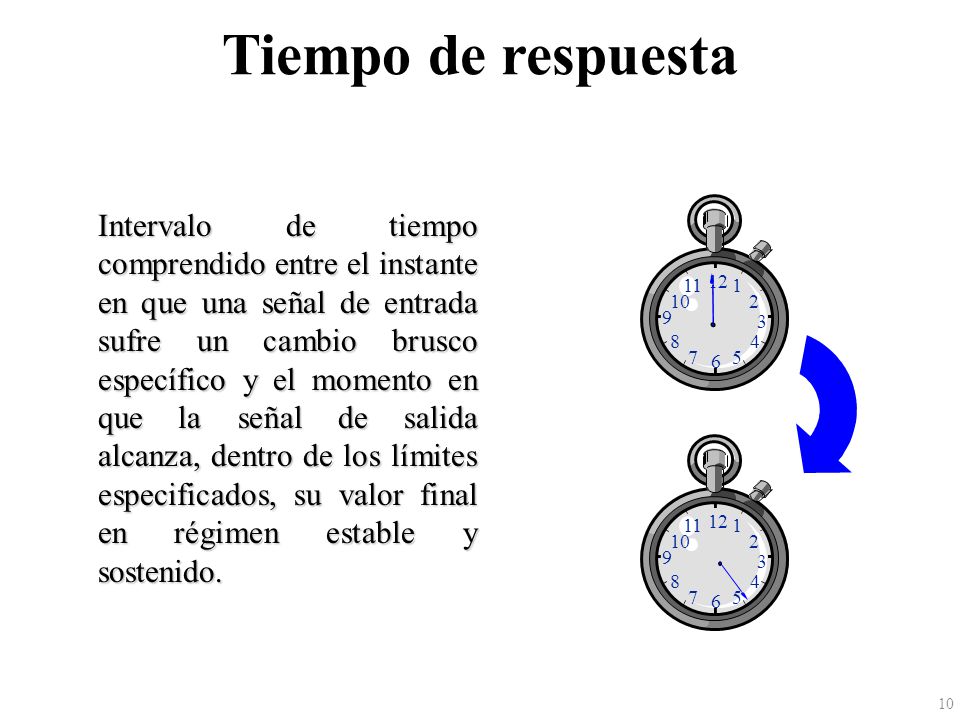 Tiempo de respuesta

Intervalo de tiempo comprendido entre el instante en que una señal de entrada sufre un cambio brusco específico y el momento en que la señal de salida alcanza, dentro de los límites especificados, su valor final en régimen estable y sostenido.

11 12 1 10 2 9 3 8 4 7 6 5

11 12 1 10 2 9 3 8 4 7 6 5

10